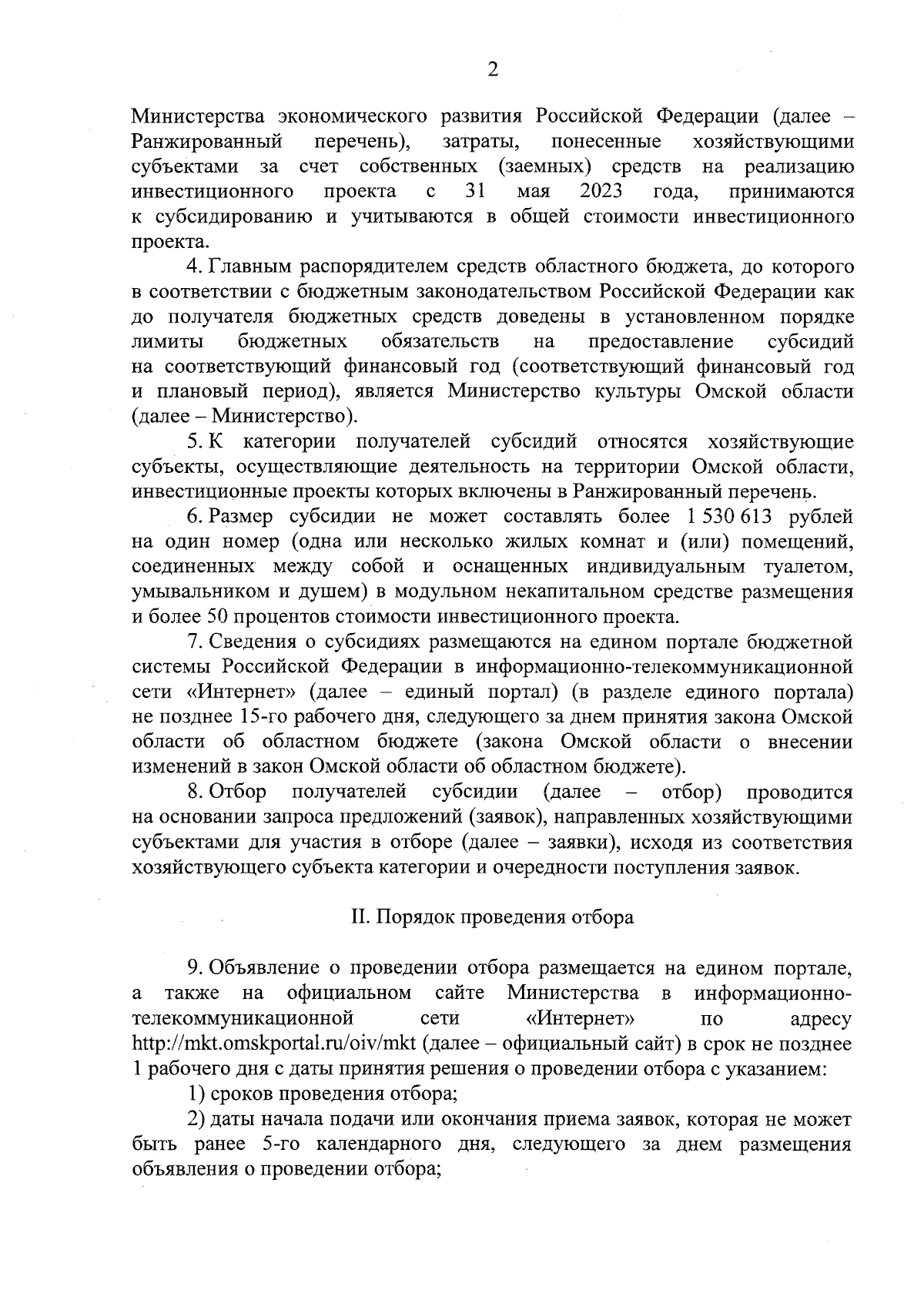 2

Министерства экономического развития Российской Федерации (далее – Ранжированный перечень), затраты, понесенные хозяйствующими субъектами за счет собственных (заемных) средств на реализацию инвестиционного проекта с 31 мая 2023 года, принимаются к субсидированию и учитываются в общей стоимости инвестиционного проекта.

4. Главным распорядителем средств областного бюджета, до которого в соответствии с бюджетным законодательством Российской Федерации как до получателя бюджетных средств доведены в установленном порядке лимиты бюджетных обязательств на предоставление субсидий на соответствующий финансовый год (соответствующий финансовый год и плановый период), является Министерство культуры Омской области (далее – Министерство).

5. К категории получателей субсидий относятся хозяйствующие субъекты, осуществляющие деятельность на территории Омской области, инвестиционные проекты которых включены в Ранжированный перечень.

6. Размер субсидии не может составлять более 1 530 613 рублей на один номер (одна или несколько жилых комнат и (или) помещений, соединенных между собой и оснащенных индивидуальным туалетом, умывальником и душем) в модульном некапитальном средстве размещения и более 50 процентов стоимости инвестиционного проекта.

7. Сведения о субсидиях размещаются на едином портале бюджетной системы Российской Федерации в информационно-телекоммуникационной сети «Интернет» (далее – единый портал) (в разделе единого портала) не позднее 15-го рабочего дня, следующего за днем принятия закона Омской области об областном бюджете (закона Омской области о внесении изменений в закон Омской области об областном бюджете).

8. Отбор получателей субсидии (далее – отбор) проводится на основании запроса предложений (заявок), направленных хозяйствующими субъектами для участия в отборе (далее – заявки), исходя из соответствия хозяйствующего субъекта категории и очередности поступления заявок.

II. Порядок проведения отбора

9. Объявление о проведении отбора размещается на едином портале, а также на официальном сайте Министерства в информационно-телекоммуникационной сети «Интернет» по адресу http://mkt.omskportal.ru/oiv/mkt (далее – официальный сайт) в срок не позднее 1 рабочего дня с даты принятия решения о проведении отбора с указанием:

1) сроков проведения отбора;

2) даты начала подачи или окончания приема заявок, которая не может быть ранее 5-го календарного дня, следующего за днем размещения объявления о проведении отбора;